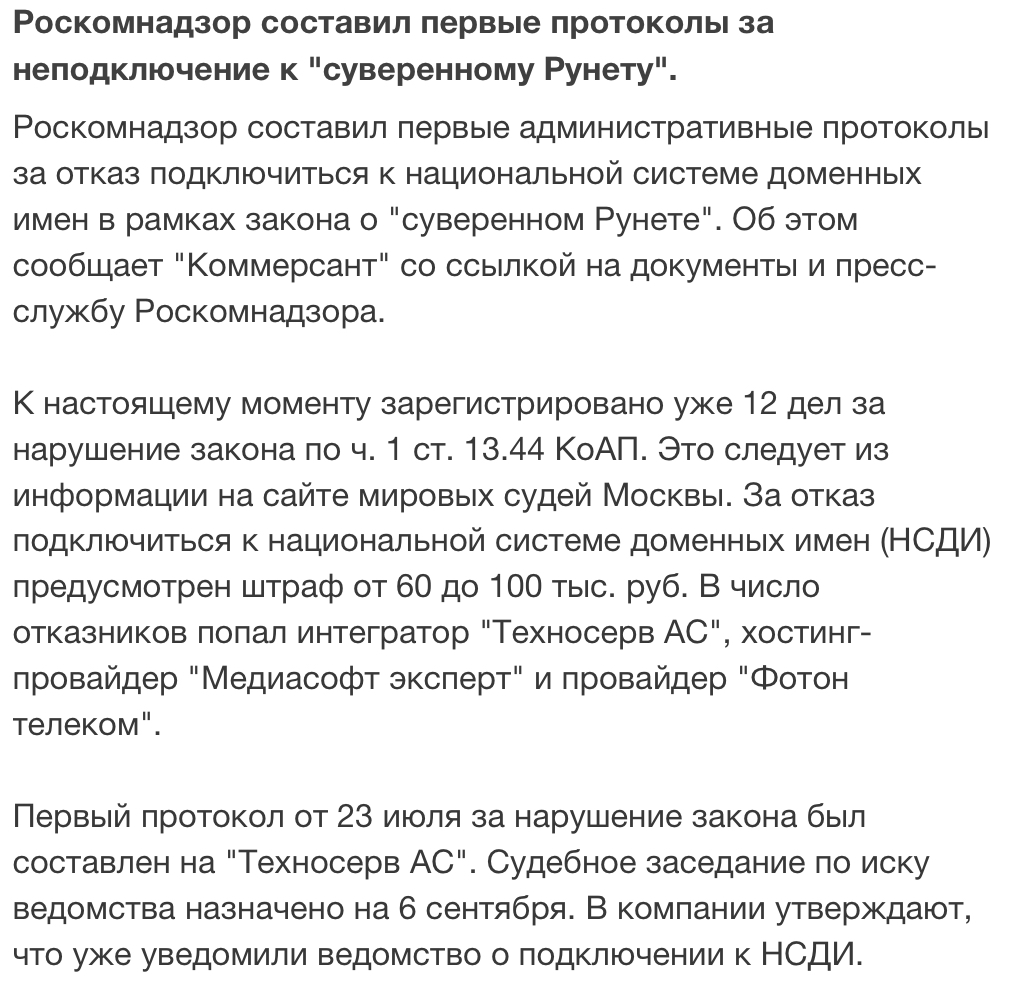 Роскомнадзор составил первые протоколы за неподключение к "суверенному Рунету".

Роскомнадзор составил первые административные протоколы за отказ подключиться к национальной системе доменных имен в рамках закона о "суверенном Рунете". Об этом сообщает "Коммерсант" со ссылкой на документы и пресс-службу Роскомнадзора.

К настоящему моменту зарегистрировано уже 12 дел за нарушение закона по ч. 1 ст. 13.44 КоАП. Это следует из информации на сайте мировых судей Москвы. За отказ подключиться к национальной системе доменных имен (НСДИ) предусмотрен штраф от 60 до 100 тыс. руб. В число отказников попал интегратор "Техносерв АС", хостинг-провайдер "Медиасофт эксперт" и провайдер "Фотон телеком".

Первый протокол от 23 июля за нарушение закона был составлен на "Техносерв АС". Судебное заседание по иску ведомства назначено на 6 сентября. В компании утверждают, что уже уведомили ведомство о подключении к НСДИ.